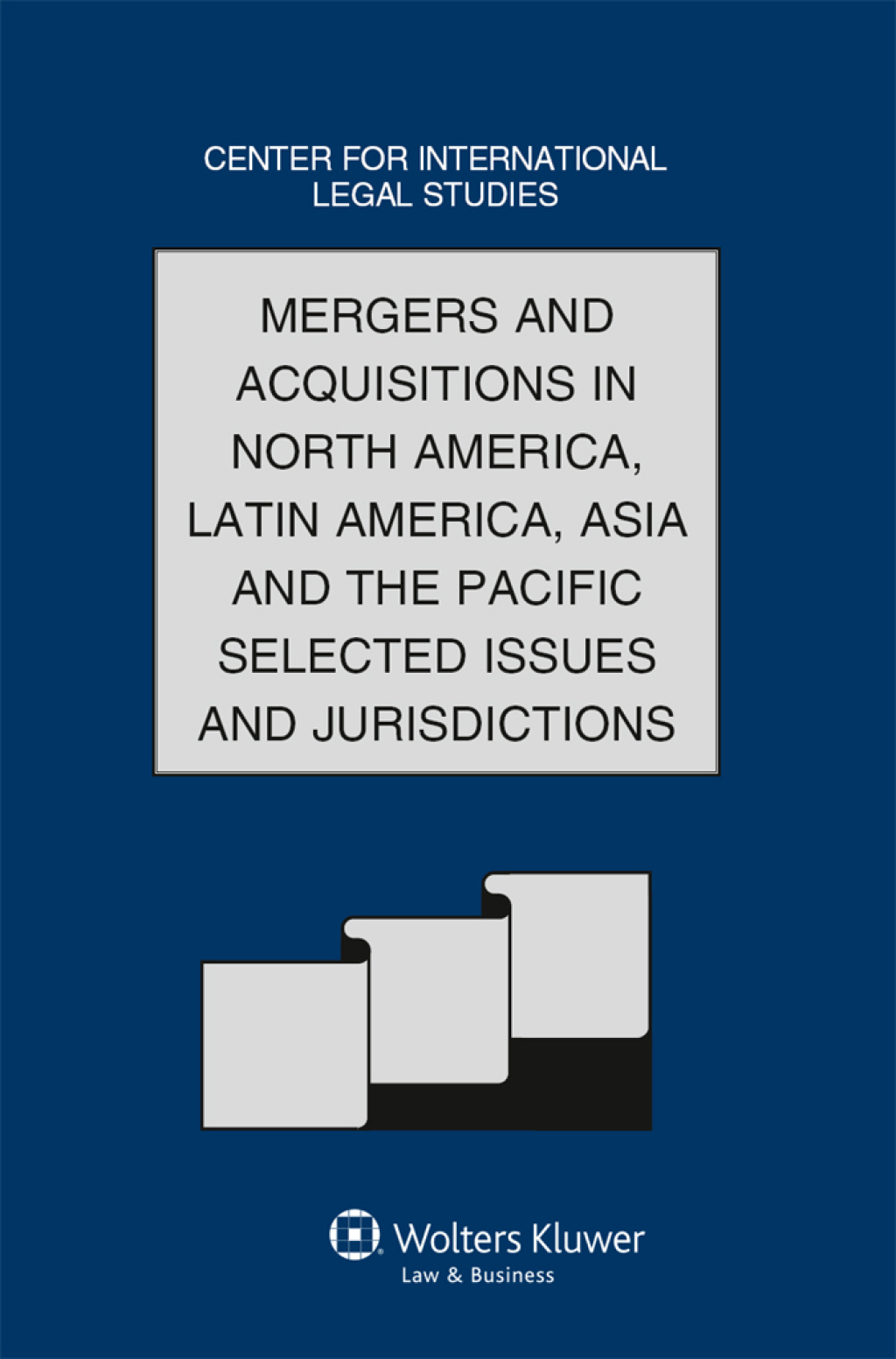 CENTER FOR INTERNATIONAL LEGAL STUDIES

MERGERS AND ACQUISITIONS IN NORTH AMERICA, LATIN AMERICA, ASIA AND THE PACIFIC SELECTED ISSUES AND JURISDICTIONS

Wolters Kluwer
Law & Business